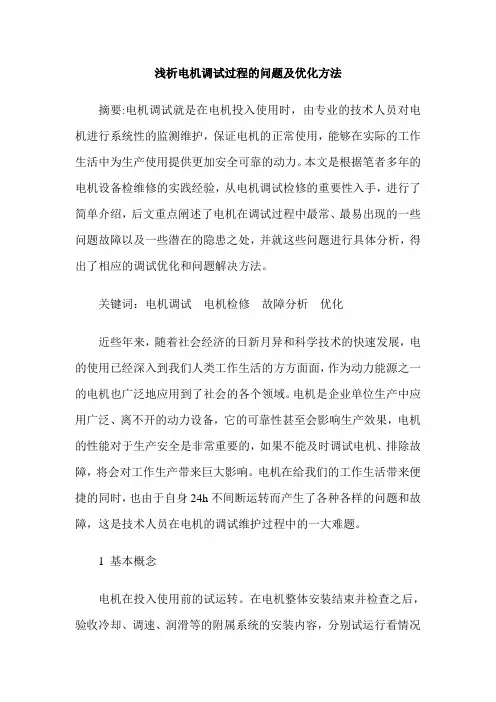 浅析电机调试过程的问题及优化方法

摘要:电机调试就是在电机投入使用时，由专业的技术人员对电机进行系统性的监测维护，保证电机的正常使用，能够在实际的工作生活中为生产使用提供更加安全可靠的动力。本文是根据笔者多年的电机设备检维修的实践经验，从电机调试检修的重要性入手，进行了简单介绍，后文重点阐述了电机在调试过程中最常、最易出现的一些问题故障以及一些潜在的隐患之处，并就这些问题进行具体分析，得出了相应的调试优化和问题解决方法。

关键词：电机调试　电机检修　故障分析　优化

近些年来，随着社会经济的日新月异和科学技术的快速发展，电的使用已经深入到我们人类工作生活的方方面面，作为动力能源之一的电机也广泛地应用到了社会的各个领域。电机是企业单位生产中应用广泛、离不开的动力设备，它的可靠性甚至会影响生产效果，电机的性能对于生产安全是非常重要的，如果不能及时调试电机、排除故障，将会对工作生产带来巨大影响。电机在给我们的工作生活带来便捷的同时，也由于自身 24h 不间断运转而产生了各种各样的问题和故障，这是技术人员在电机的调试维护过程中的一大难题。

1  基本概念

电机在投入使用前的试运转。在电机整体安装结束并检查之后，验收冷却、调速、润滑等的附属系统的安装内容，分别试运行看情况